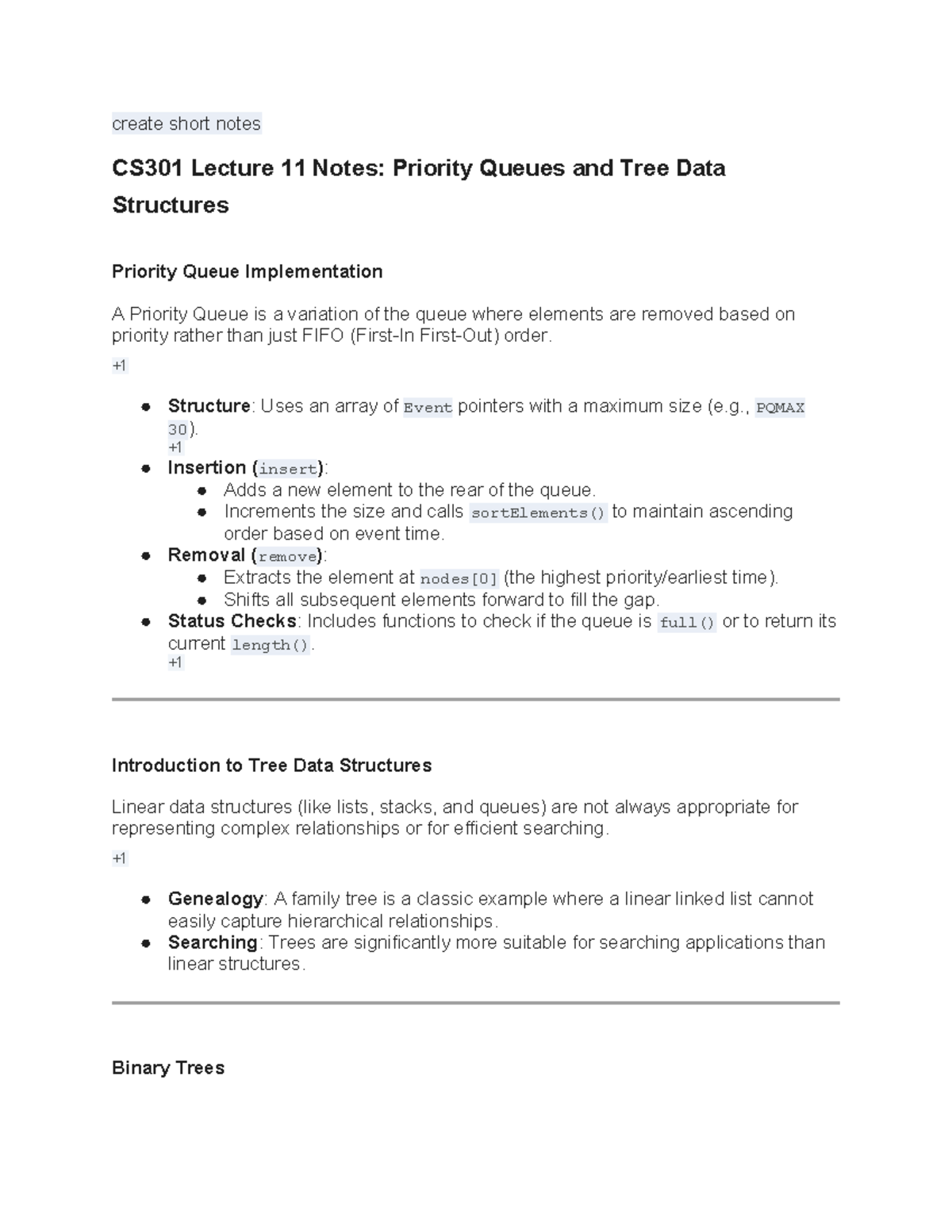 create short notes

CS301 Lecture 11 Notes: Priority Queues and Tree Data Structures

Priority Queue Implementation

A Priority Queue is a variation of the queue where elements are removed based on priority rather than just FIFO (First-In First-Out) order.

+1

• Structure: Uses an array of Event pointers with a maximum size (e.g., PQMAX 30).
+1
• Insertion (insert):
  • Adds a new element to the rear of the queue.
  • Increments the size and calls sortElements() to maintain ascending order based on event time.
• Removal (remove):
  • Extracts the element at nodes[0] (the highest priority/earliest time).
  • Shifts all subsequent elements forward to fill the gap.
• Status Checks: Includes functions to check if the queue is full() or to return its current length().
+1

Introduction to Tree Data Structures

Linear data structures (like lists, stacks, and queues) are not always appropriate for representing complex relationships or for efficient searching.

+1

• Genealogy: A family tree is a classic example where a linear linked list cannot easily capture hierarchical relationships.
• Searching: Trees are significantly more suitable for searching applications than linear structures.

Binary Trees